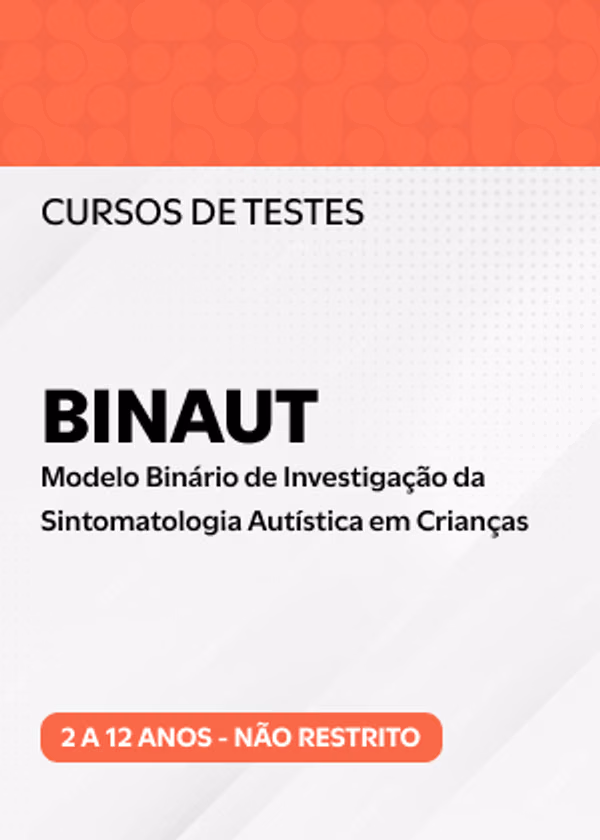 CURSOS DE TESTES

BINAUT

Modelo Binário de Investigação da Sintomatologia Autística em Crianças

2 A 12 ANOS - NÃO RESTRITO